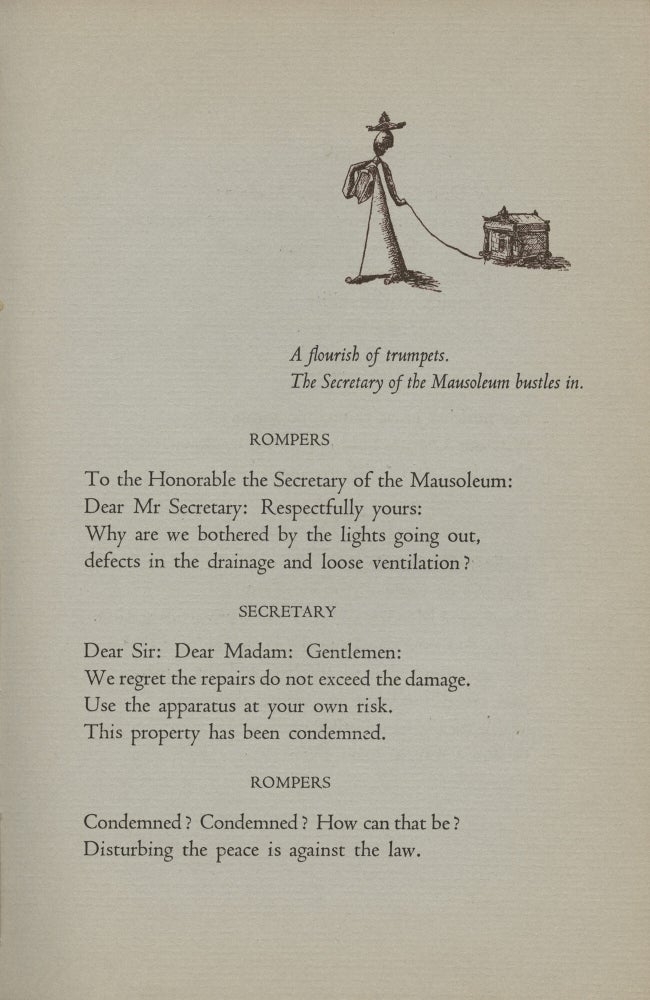 A flourish of trumpets.
The Secretary of the Mausoleum bustles in.

ROMPERS

To the Honorable the Secretary of the Mausoleum:
Dear Mr Secretary: Respectfully yours:
Why are we bothered by the lights going out,
defects in the drainage and loose ventilation?

SECRETARY

Dear Sir: Dear Madam: Gentlemen:
We regret the repairs do not exceed the damage.
Use the apparatus at your own risk.
This property has been condemned.

ROMPERS

Condemned? Condemned? How can that be?
Disturbing the peace is against the law.